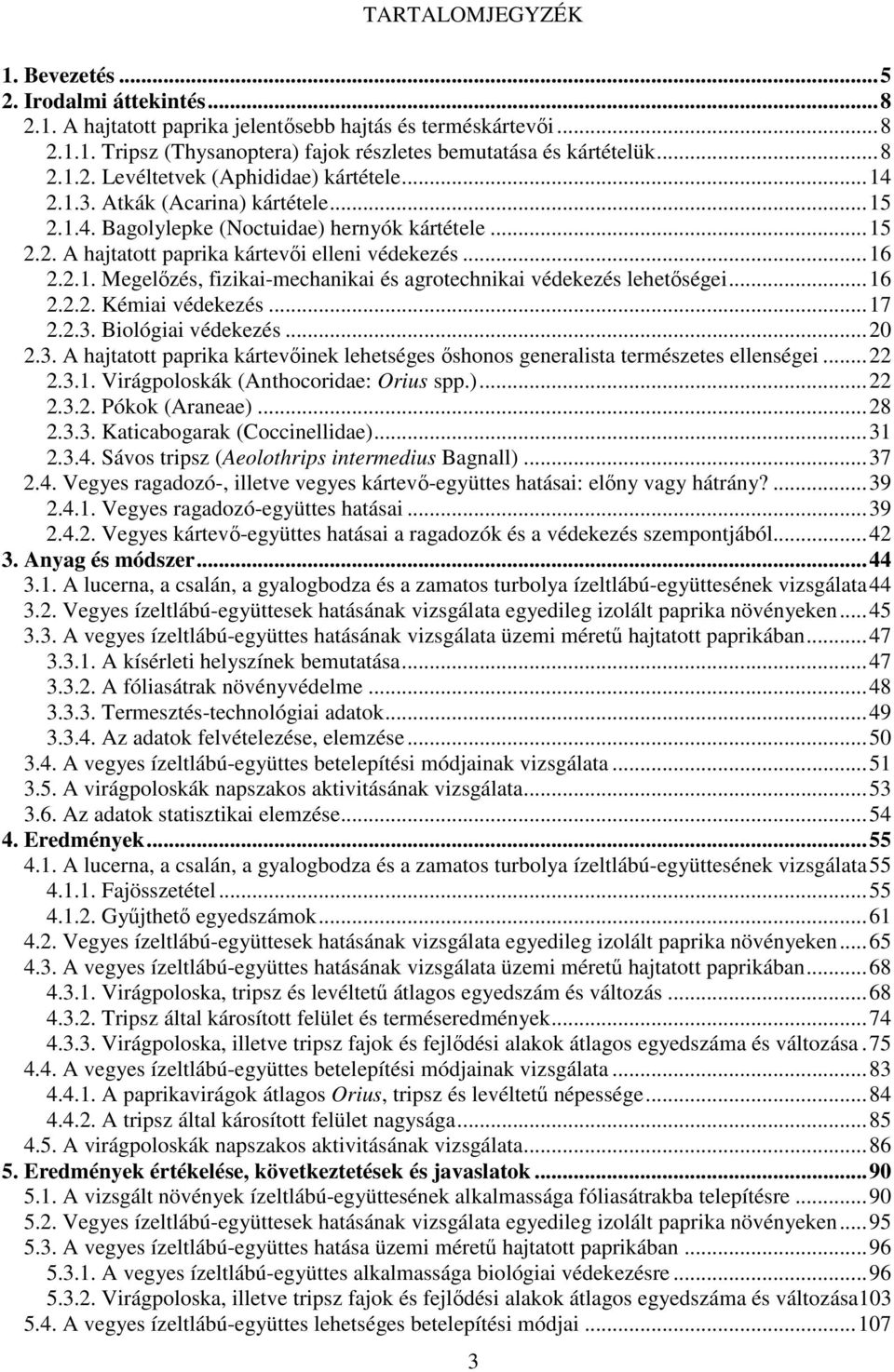 TARTALOMJEGYZÉK

1. Bevezetés ... 5
2. Irodalmi áttekintés ... 8
2.1. A hajtatott paprika jelentősebb hajtás és terméskártevői ... 8
2.1.1. Tripsz (Thysanoptera) fajok részletes bemutatása és kártételük ... 8
2.1.2. Levéltetvek (Aphididae) kártétele ... 14
2.1.3. Atkák (Acarina) kártétele ... 15
2.1.4. Bagolylepke (Noctuidae) hernyók kártétele ... 15
2.2. A hajtatott paprika kártevői elleni védekezés ... 16
2.2.1. Megelőzés, fizikai-mechanikai és agrotechnikai védekezés lehetőségei ... 16
2.2.2. Kémiai védekezés ... 17
2.2.3. Biológiai védekezés ... 20
2.3. A hajtatott paprika kártevőinek lehetséges őshonos generalista természetes ellenségei ... 22
2.3.1. Virágpoloskák (Anthocoridae: Orius spp.) ... 22
2.3.2. Pókok (Araneae) ... 28
2.3.3. Katicabogarak (Coccinellidae) ... 31
2.3.4. Sávos tripsz (Aeolothrips intermedius Bagnall) ... 37
2.4. Vegyes ragadozó-, illetve vegyes kártevő-együttes hatásai: előny vagy hátrány? ... 39
2.4.1. Vegyes ragadozó-együttes hatásai ... 39
2.4.2. Vegyes kártevő-együttes hatásai a ragadozók és a védekezés szempontjából ... 42
3. Anyag és módszer ... 44
3.1. A lucerna, a csalán, a gyalogbodza és a zamatos turbolya ízeltlábú-együttesének vizsgálata 44
3.2. Vegyes ízeltlábú-együttesek hatásának vizsgálata egyedileg izolált paprika növényeken ... 45
3.3. A vegyes ízeltlábú-együttes hatásának vizsgálata üzemi méretű hajtatott paprikában ... 47
3.3.1. A kísérleti helyszínek bemutatása ... 47
3.3.2. A fóliasátrak növényvédelme ... 48
3.3.3. Termesztés-technológiai adatok ... 49
3.3.4. Az adatok felvételezése, elemzése ... 50
3.4. A vegyes ízeltlábú-együttes betelepítési módjainak vizsgálata ... 51
3.5. A virágpoloskák napszakos aktivitásának vizsgálata ... 53
3.6. Az adatok statisztikai elemzése ... 54
4. Eredmények ... 55
4.1. A lucerna, a csalán, a gyalogbodza és a zamatos turbolya ízeltlábú-együttesének vizsgálata 55
4.1.1. Fajösszetétel ... 55
4.1.2. Gyűjthető egyedszámok ... 61
4.2. Vegyes ízeltlábú-együttesek hatásának vizsgálata egyedileg izolált paprika növényeken ... 65
4.3. A vegyes ízeltlábú-együttes hatásának vizsgálata üzemi méretű hajtatott paprikában ... 68
4.3.1. Virágpoloska, tripsz és levéltetű átlagos egyedszám és változás ... 68
4.3.2. Tripsz által károsított felület és terméseredmények ... 74
4.3.3. Virágpoloska, illetve tripsz fajok és fejlődési alakok átlagos egyedszáma és változása . 75
4.4. A vegyes ízeltlábú-együttes betelepítési módjainak vizsgálata ... 83
4.4.1. A paprikavirágok átlagos Orius, tripsz és levéltetű népessége ... 84
4.4.2. A tripsz által károsított felület nagysága ... 85
4.5. A virágpoloskák napszakos aktivitásának vizsgálata ... 86
5. Eredmények értékelése, következtetések és javaslatok ... 90
5.1. A vizsgált növények ízeltlábú-együttesének alkalmassága fóliasátrakba telepítésre ... 90
5.2. Vegyes ízeltlábú-együttesek hatásának vizsgálata egyedileg izolált paprika növényeken ... 95
5.3. A vegyes ízeltlábú-együttes hatása üzemi méretű hajtatott paprikában ... 96
5.3.1. A vegyes ízeltlábú-együttes alkalmassága biológiai védekezésre ... 96
5.3.2. Virágpoloska, illetve tripsz fajok és fejlődési alakok átlagos egyedszáma és változása 103
5.4. A vegyes ízeltlábú-együttes lehetséges betelepítési módjai ... 107

3